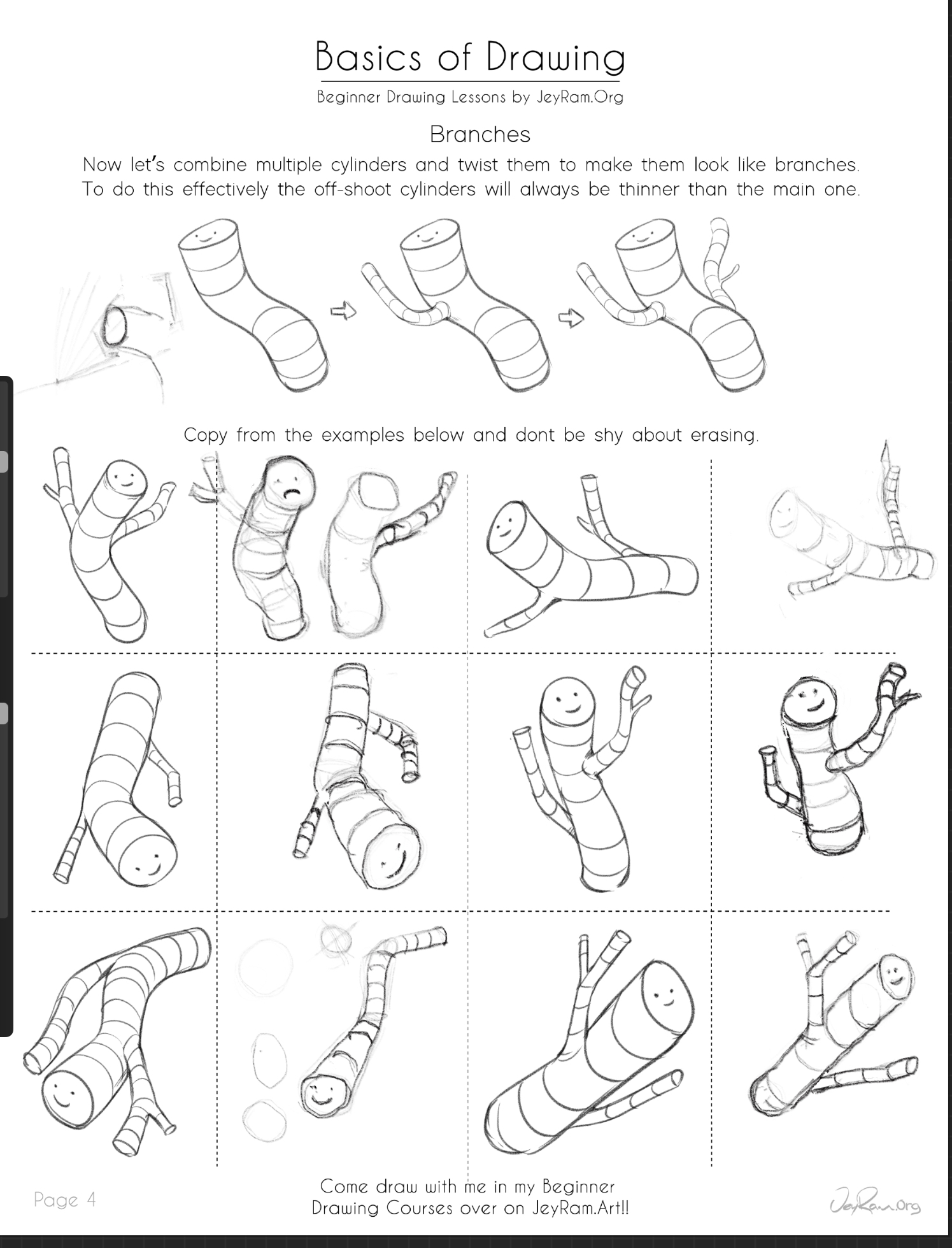 Basics of Drawing

Beginner Drawing Lessons by JeyRam.Org

Branches

Now let's combine multiple cylinders and twist them to make them look like branches. To do this effectively the off-shoot cylinders will always be thinner than the main one.

Copy from the examples below and dont be shy about erasing.

Page 4

Come draw with me in my Beginner Drawing Courses over on JeyRam.Art!!

JeyRam.Org